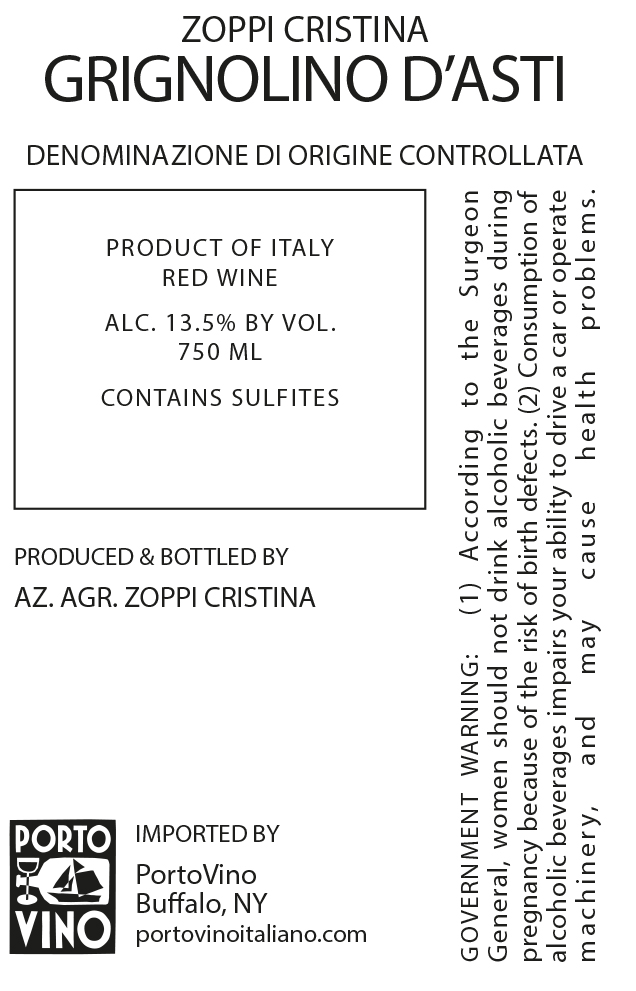 ZOPPI CRISTINA
GRIGNOLINO D'ASTI

DENOMINAZIONE DI ORIGINE CONTROLLATA

PRODUCT OF ITALY
RED WINE

ALC. 13.5% BY VOL.
750 ML

CONTAINS SULFITES

PRODUCED & BOTTLED BY
AZ. AGR. ZOPPI CRISTINA

PORTO VINO

IMPORTED BY
PortoVino
Buffalo, NY
portovinoitaliano.com

GOVERNMENT WARNING: (1) According to the Surgeon General, women should not drink alcoholic beverages during pregnancy because of the risk of birth defects. (2) Consumption of alcoholic beverages impairs your ability to drive a car or operate machinery, and may cause health problems.